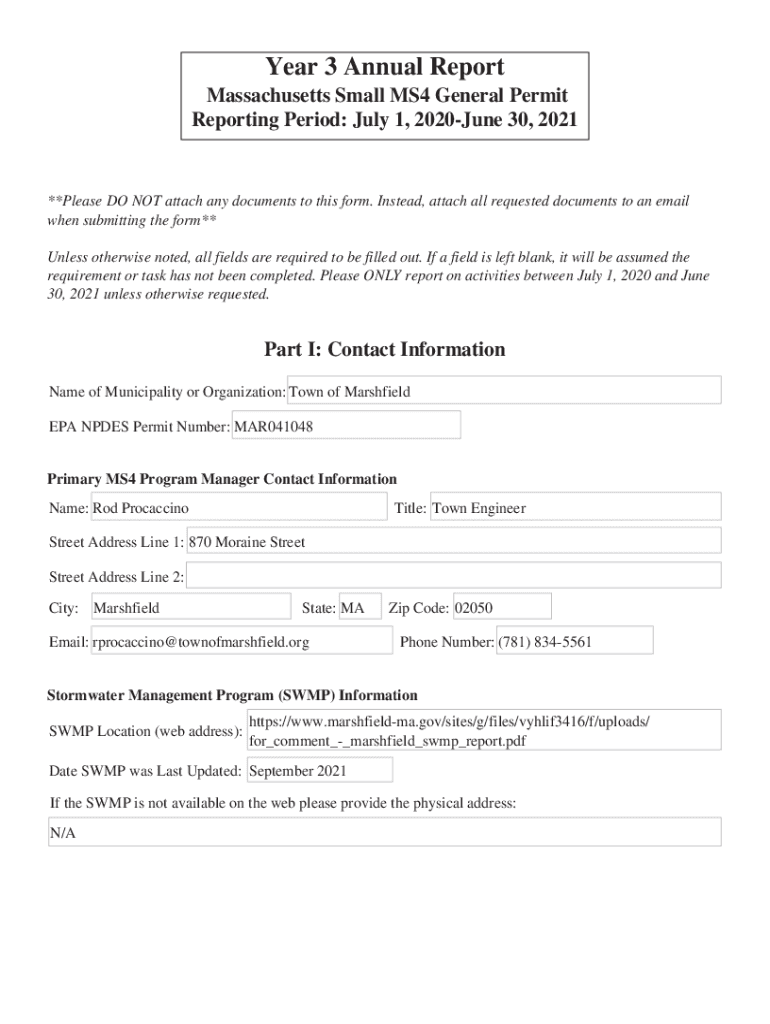 Year 3 Annual Report
Massachusetts Small MS4 General Permit
Reporting Period: July 1, 2020-June 30, 2021

**Please DO NOT attach any documents to this form. Instead, attach all requested documents to an email when submitting the form**

Unless otherwise noted, all fields are required to be filled out. If a field is left blank, it will be assumed the requirement or task has not been completed. Please ONLY report on activities between July 1, 2020 and June 30, 2021 unless otherwise requested.

Part I: Contact Information

Name of Municipality or Organization: Town of Marshfield

EPA NPDES Permit Number: MAR041048

Primary MS4 Program Manager Contact Information

Name: Rod Procaccino

Title: Town Engineer

Street Address Line 1: 870 Moraine Street

Street Address Line 2:

City: Marshfield

State: MA

Zip Code: 02050

Email: rprocaccino@townofmarshfield.org

Phone Number: (781) 834-5561

Stormwater Management Program (SWMP) Information

SWMP Location (web address): https://www.marshfield-ma.gov/sites/g/files/vyhlif3416/f/uploads/for_comment_-_marshfield_swmp_report.pdf

Date SWMP was Last Updated: September 2021

If the SWMP is not available on the web please provide the physical address:

N/A